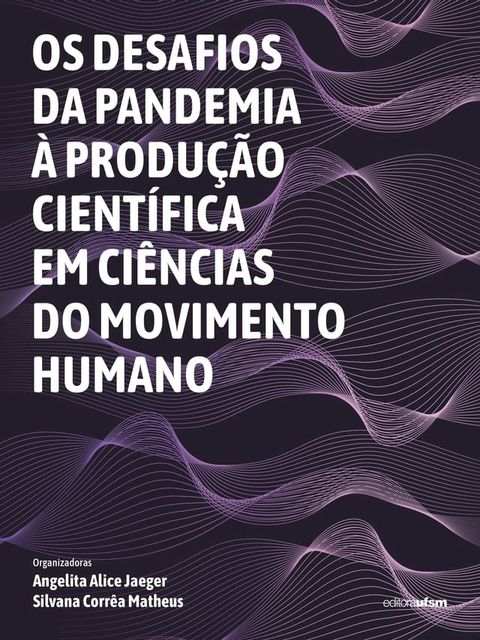 OS DESAFIOS DA PANDEMIA À PRODUÇÃO CIENTÍFICA EM CIÊNCIAS DO MOVIMENTO HUMANO

Organizadoras
Angelita Alice Jaeger
Silvana Corrêa Matheus

editoraufsm